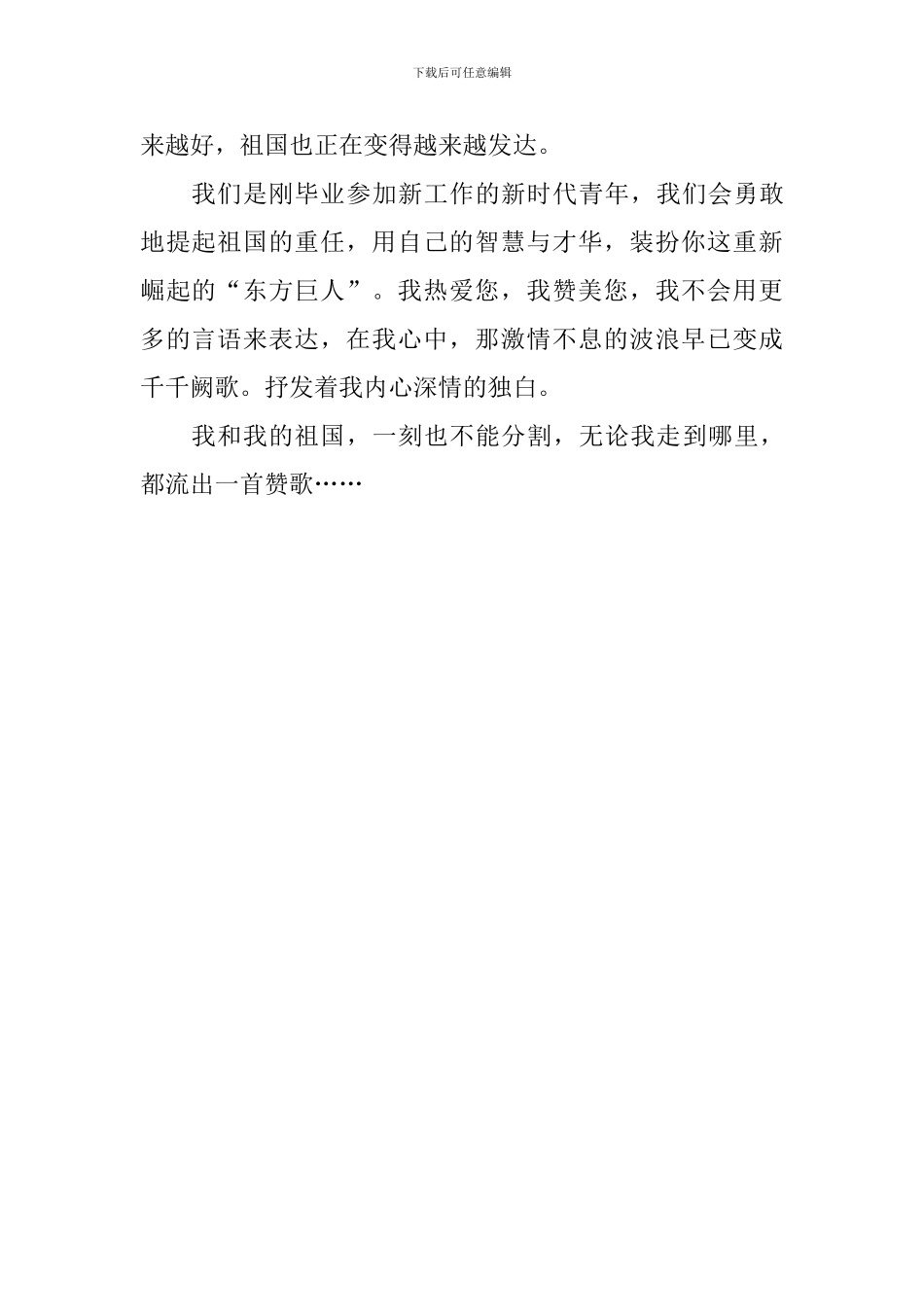 下载后可任意编辑

来越好，祖国也正在变得越来越发达。

我们是刚毕业参加新工作的新时代青年，我们会勇敢地提起祖国的重任，用自己的智慧与才华，装扮你这重新崛起的“东方巨人”。我热爱您，我赞美您，我不会用更多的言语来表达，在我心中，那激情不息的波浪早已变成千千阙歌。抒发着我内心深情的独白。

我和我的祖国，一刻也不能分割，无论我走到哪里，都流出一首赞歌……